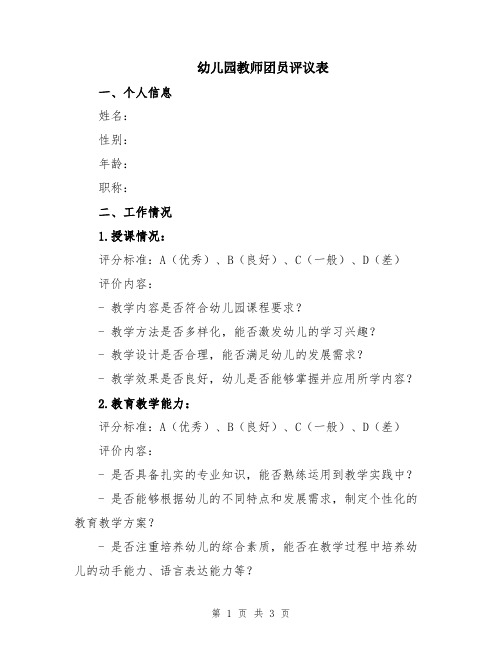 幼儿园教师团员评议表

一、个人信息

姓名：

性别：

年龄：

职称：

二、工作情况

1.授课情况：

评分标准：A（优秀）、B（良好）、C（一般）、D（差）

评价内容：

- 教学内容是否符合幼儿园课程要求？

- 教学方法是否多样化，能否激发幼儿的学习兴趣？

- 教学设计是否合理，能否满足幼儿的发展需求？

- 教学效果是否良好，幼儿是否能够掌握并应用所学内容？

2.教育教学能力：

评分标准：A（优秀）、B（良好）、C（一般）、D（差）

评价内容：

- 是否具备扎实的专业知识，能否熟练运用到教学实践中？

- 是否能够根据幼儿的不同特点和发展需求，制定个性化的教育教学方案？

- 是否注重培养幼儿的综合素质，能否在教学过程中培养幼儿的动手能力、语言表达能力等？

第 1 页 共 3 页